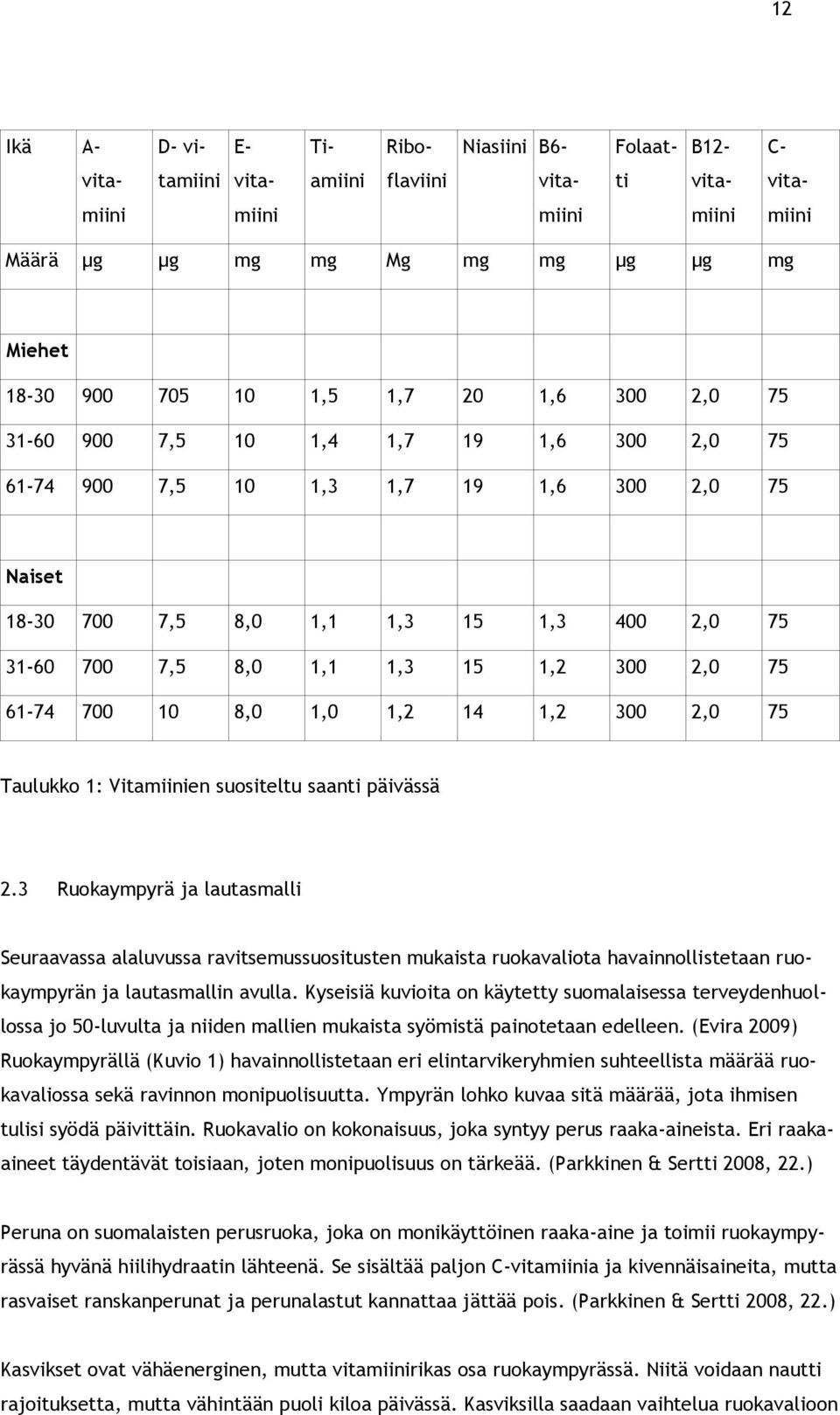 12

| Ikä | A-vitamiini | D- vitamiini | E-vitamiini | Tiamiini | Riboflaviini | Niasiini | B6-vitamiini | Folaatti | B12-vitamiini | C-vitamiini |
|---|---|---|---|---|---|---|---|---|---|---|
| Määrä | µg | µg | mg | mg | Mg | mg | mg | µg | µg | mg |
| | | | | | | | | | | |
| Miehet | | | | | | | | | | |
| 18-30 | 900 | 705 | 10 | 1,5 | 1,7 | 20 | 1,6 | 300 | 2,0 | 75 |
| 31-60 | 900 | 7,5 | 10 | 1,4 | 1,7 | 19 | 1,6 | 300 | 2,0 | 75 |
| 61-74 | 900 | 7,5 | 10 | 1,3 | 1,7 | 19 | 1,6 | 300 | 2,0 | 75 |
| | | | | | | | | | | |
| Naiset | | | | | | | | | | |
| 18-30 | 700 | 7,5 | 8,0 | 1,1 | 1,3 | 15 | 1,3 | 400 | 2,0 | 75 |
| 31-60 | 700 | 7,5 | 8,0 | 1,1 | 1,3 | 15 | 1,2 | 300 | 2,0 | 75 |
| 61-74 | 700 | 10 | 8,0 | 1,0 | 1,2 | 14 | 1,2 | 300 | 2,0 | 75 |

Taulukko 1: Vitamiinien suositeltu saanti päivässä

2.3 Ruokaympyrä ja lautasmalli

Seuraavassa alaluvussa ravitsemussuositusten mukaista ruokavaliota havainnollistetaan ruokaympyrän ja lautasmallin avulla. Kyseisiä kuvioita on käytetty suomalaisessa terveydenhuollossa jo 50-luvulta ja niiden mallien mukaista syömistä painotetaan edelleen. (Evira 2009) Ruokaympyrällä (Kuvio 1) havainnollistetaan eri elintarvikeryhmien suhteellista määrää ruokavaliossa sekä ravinnon monipuolisuutta. Ympyrän lohko kuvaa sitä määrää, jota ihmisen tulisi syödä päivittäin. Ruokavalio on kokonaisuus, joka syntyy perus raaka-aineista. Eri raaka-aineet täydentävät toisiaan, joten monipuolisuus on tärkeää. (Parkkinen & Sertti 2008, 22.)

Peruna on suomalaisten perusruoka, joka on monikäyttöinen raaka-aine ja toimii ruokaympyrässä hyvänä hiilihydraatin lähteenä. Se sisältää paljon C-vitamiinia ja kivennäisaineita, mutta rasvaiset ranskanperunat ja perunalastut kannattaa jättää pois. (Parkkinen & Sertti 2008, 22.)

Kasvikset ovat vähäenerginen, mutta vitamiinirikas osa ruokaympyrässä. Niitä voidaan nautti rajoituksetta, mutta vähintään puoli kiloa päivässä. Kasviksilla saadaan vaihtelua ruokavalioon